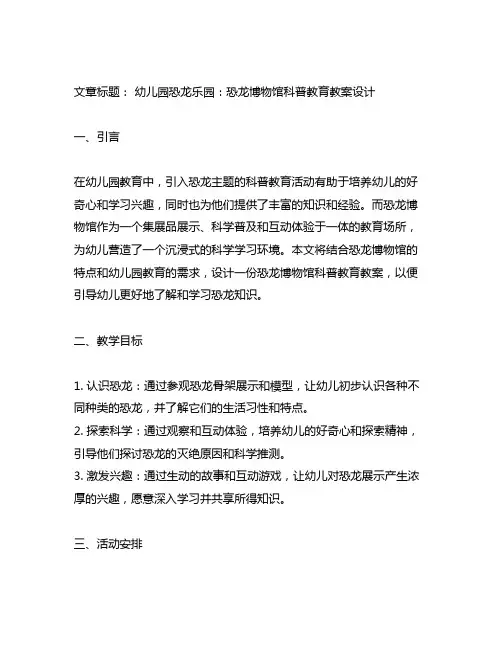 文章标题： 幼儿园恐龙乐园：恐龙博物馆科普教育教案设计

一、引言

在幼儿园教育中，引入恐龙主题的科普教育活动有助于培养幼儿的好奇心和学习兴趣，同时也为他们提供了丰富的知识和经验。而恐龙博物馆作为一个集展品展示、科学普及和互动体验于一体的教育场所，为幼儿营造了一个沉浸式的科学学习环境。本文将结合恐龙博物馆的特点和幼儿园教育的需求，设计一份恐龙博物馆科普教育教案，以便引导幼儿更好地了解和学习恐龙知识。

二、教学目标

1. 认识恐龙：通过参观恐龙骨架展示和模型，让幼儿初步认识各种不同种类的恐龙，并了解它们的生活习性和特点。
2. 探索科学：通过观察和互动体验，培养幼儿的好奇心和探索精神，引导他们探讨恐龙的灭绝原因和科学推测。
3. 激发兴趣：通过生动的故事和互动游戏，让幼儿对恐龙展示产生浓厚的兴趣，愿意深入学习并共享所得知识。

三、活动安排